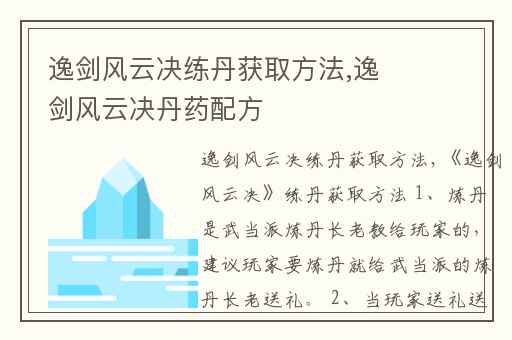 逸剑风云决练丹获取方法,逸剑风云决丹药配方

逸剑风云决练丹获取方法,《逸剑风云决》练丹获取方法 1、炼丹是武当派炼丹长老教给玩家的,建议玩家要炼丹就给武当派的炼丹长老送礼。 2、当玩家送礼送